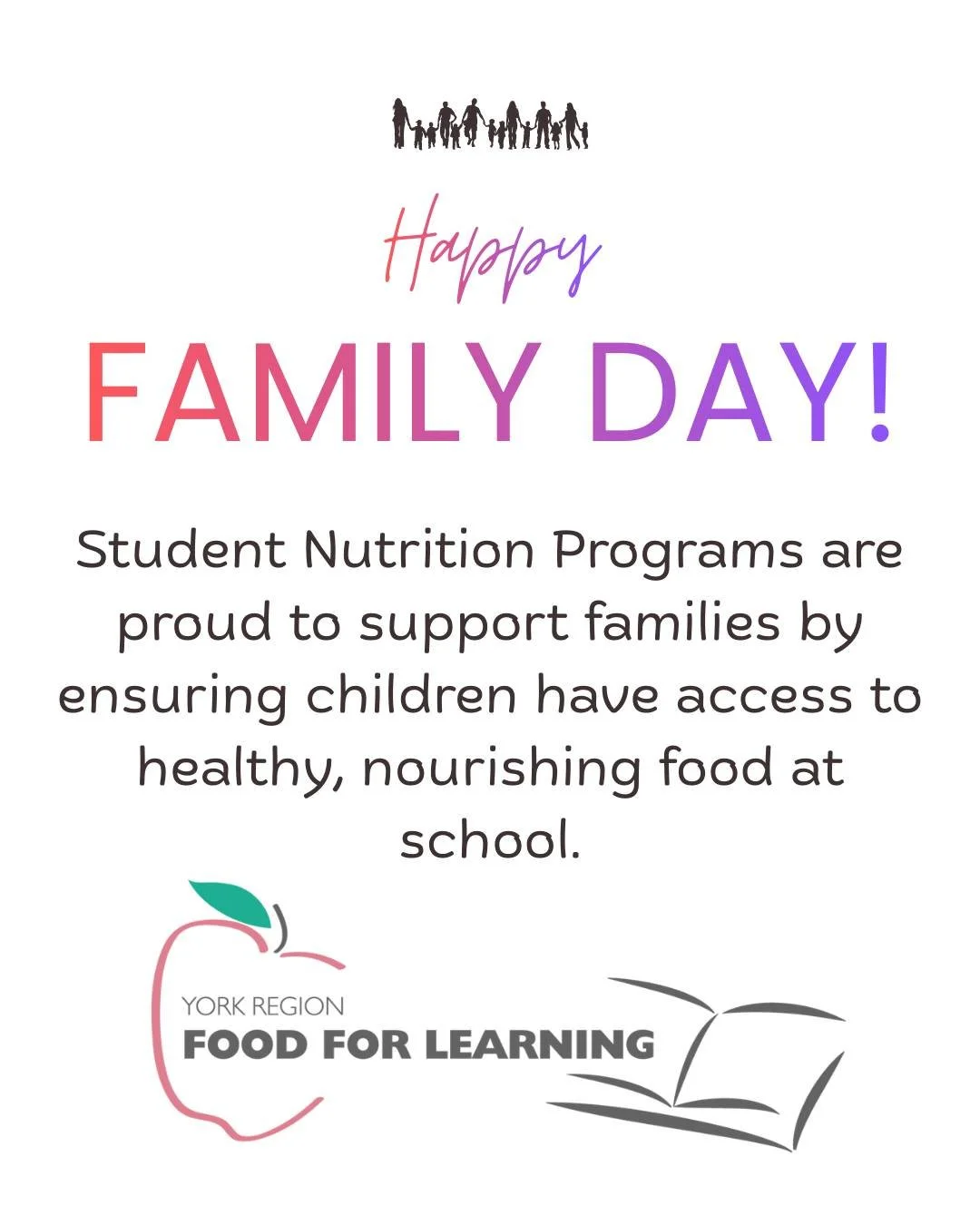 Happy

FAMILY DAY!

Student Nutrition Programs are proud to support families by ensuring children have access to healthy, nourishing food at school.

YORK REGION
FOOD FOR LEARNING